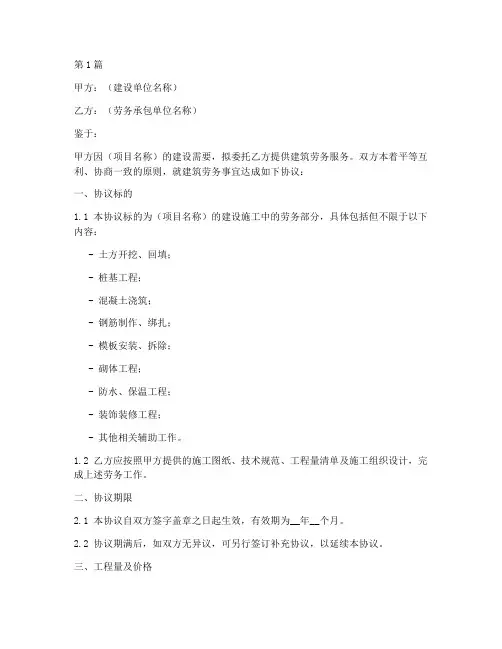 第1篇

甲方：（建设单位名称）

乙方：（劳务承包单位名称）

鉴于：

甲方因（项目名称）的建设需要，拟委托乙方提供建筑劳务服务。双方本着平等互利、协商一致的原则，就建筑劳务事宜达成如下协议：

一、协议标的

1.1 本协议标的为（项目名称）的建设施工中的劳务部分，具体包括但不限于以下内容：

- 土方开挖、回填；

- 桩基工程；

- 混凝土浇筑；

- 钢筋制作、绑扎；

- 模板安装、拆除；

- 砌体工程；

- 防水、保温工程；

- 装饰装修工程；

- 其他相关辅助工作。

1.2 乙方应按照甲方提供的施工图纸、技术规范、工程量清单及施工组织设计，完成上述劳务工作。

二、协议期限

2.1 本协议自双方签字盖章之日起生效，有效期为__年__个月。

2.2 协议期满后，如双方无异议，可另行签订补充协议，以延续本协议。

三、工程量及价格